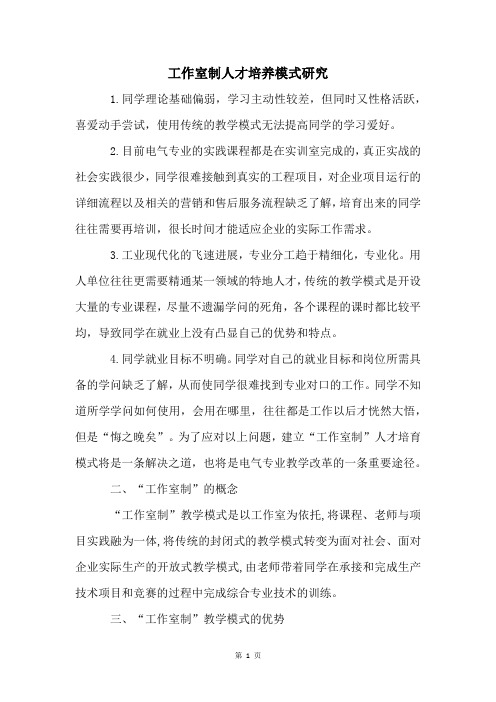 工作室制人才培养模式研究

1.同学理论基础偏弱，学习主动性较差，但同时又性格活跃，喜爱动手尝试，使用传统的教学模式无法提高同学的学习爱好。

2.目前电气专业的实践课程都是在实训室完成的，真正实战的社会实践很少，同学很难接触到真实的工程项目，对企业项目运行的详细流程以及相关的营销和售后服务流程缺乏了解，培育出来的同学往往需要再培训，很长时间才能适应企业的实际工作需求。

3.工业现代化的飞速进展，专业分工趋于精细化，专业化。用人单位往往更需要精通某一领域的特地人才，传统的教学模式是开设大量的专业课程，尽量不遗漏学问的死角，各个课程的课时都比较平均，导致同学在就业上没有凸显自己的优势和特点。

4.同学就业目标不明确。同学对自己的就业目标和岗位所需具备的学问缺乏了解，从而使同学很难找到专业对口的工作。同学不知道所学学问如何使用，会用在哪里，往往都是工作以后才恍然大悟，但是“悔之晚矣”。为了应对以上问题，建立“工作室制”人才培育模式将是一条解决之道，也将是电气专业教学改革的一条重要途径。

二、“工作室制”的概念

“工作室制”教学模式是以工作室为依托,将课程、老师与项目实践融为一体,将传统的封闭式的教学模式转变为面对社会、面对企业实际生产的开放式教学模式,由老师带着同学在承接和完成生产技术项目和竞赛的过程中完成综合专业技术的训练。

三、“工作室制”教学模式的优势

第 1 页